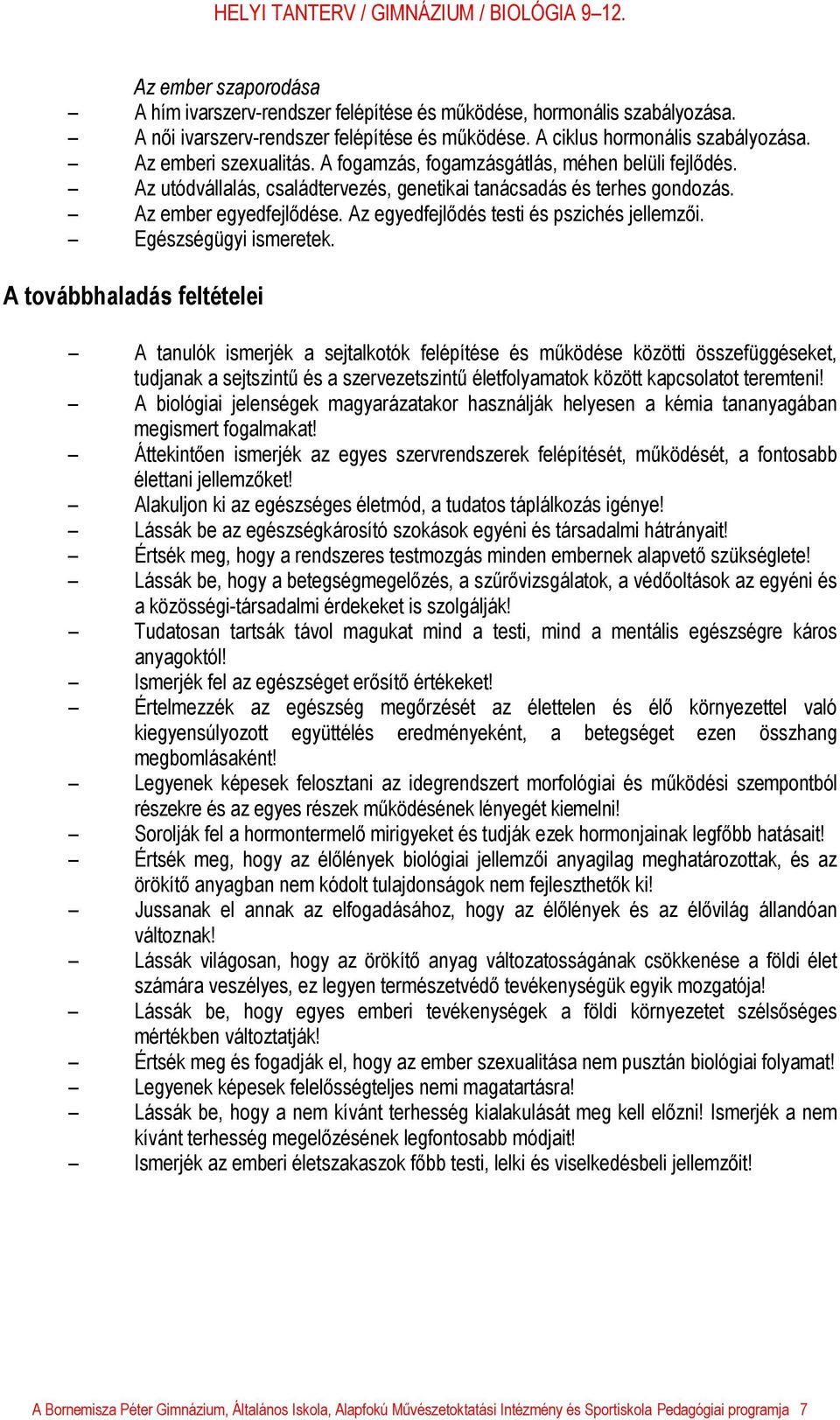 HELYI TANTERV / GIMNÁZIUM / BIOLÓGIA 9–12.

Az ember szaporodása
– A hím ivarszerv-rendszer felépítése és működése, hormonális szabályozása.
– A női ivarszerv-rendszer felépítése és működése. A ciklus hormonális szabályozása.
– Az emberi szexualitás. A fogamzás, fogamzásgátlás, méhen belüli fejlődés.
– Az utódvállalás, családtervezés, genetikai tanácsadás és terhes gondozás.
– Az ember egyedfejlődése. Az egyedfejlődés testi és pszichés jellemzői.
– Egészségügyi ismeretek.

A továbbhaladás feltételei

– A tanulók ismerjék a sejtalkotók felépítése és működése közötti összefüggéseket, tudjanak a sejtszintű és a szervezetszintű életfolyamatok között kapcsolatot teremteni!
– A biológiai jelenségek magyarázatakor használják helyesen a kémia tananyagában megismert fogalmakat!
– Áttekintően ismerjék az egyes szervrendszerek felépítését, működését, a fontosabb élettani jellemzőket!
– Alakuljon ki az egészséges életmód, a tudatos táplálkozás igénye!
– Lássák be az egészségkárosító szokások egyéni és társadalmi hátrányait!
– Értsék meg, hogy a rendszeres testmozgás minden embernek alapvető szükséglete!
– Lássák be, hogy a betegségmegelőzés, a szűrővizsgálatok, a védőoltások az egyéni és a közösségi-társadalmi érdekeket is szolgálják!
– Tudatosan tartsák távol magukat mind a testi, mind a mentális egészségre káros anyagoktól!
– Ismerjék fel az egészséget erősítő értékeket!
– Értelmezzék az egészség megőrzését az élettelen és élő környezettel való kiegyensúlyozott együttélés eredményeként, a betegséget ezen összhang megbomlásaként!
– Legyenek képesek felosztani az idegrendszert morfológiai és működési szempontból részekre és az egyes részek működésének lényegét kiemelni!
– Sorolják fel a hormontermelő mirigyeket és tudják ezek hormonjainak legfőbb hatásait!
– Értsék meg, hogy az élőlények biológiai jellemzői anyagilag meghatározottak, és az örökítő anyagban nem kódolt tulajdonságok nem fejleszthetők ki!
– Jussanak el annak az elfogadásához, hogy az élőlények és az élővilág állandóan változnak!
– Lássák világosan, hogy az örökítő anyag változatosságának csökkenése a földi élet számára veszélyes, ez legyen természetvédő tevékenységük egyik mozgatója!
– Lássák be, hogy egyes emberi tevékenységek a földi környezetet szélsőséges mértékben változtatják!
– Értsék meg és fogadják el, hogy az ember szexualitása nem pusztán biológiai folyamat!
– Legyenek képesek felelősségteljes nemi magatartásra!
– Lássák be, hogy a nem kívánt terhesség kialakulását meg kell előzni! Ismerjék a nem kívánt terhesség megelőzésének legfontosabb módjait!
– Ismerjék az emberi életszakaszok főbb testi, lelki és viselkedésbeli jellemzőit!

A Bornemisza Péter Gimnázium, Általános Iskola, Alapfokú Művészetoktatási Intézmény és Sportiskola Pedagógiai programja 7